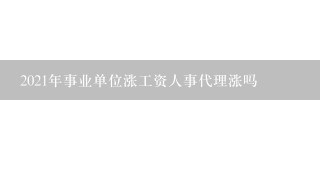 2021年事业单位涨工资人事代理涨吗